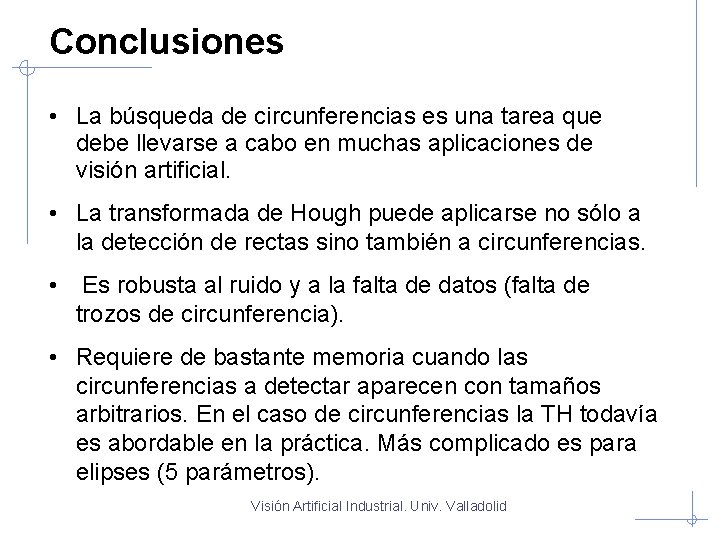 Conclusiones

• La búsqueda de circunferencias es una tarea que debe llevarse a cabo en muchas aplicaciones de visión artificial.

• La transformada de Hough puede aplicarse no sólo a la detección de rectas sino también a circunferencias.

• Es robusta al ruido y a la falta de datos (falta de trozos de circunferencia).

• Requiere de bastante memoria cuando las circunferencias a detectar aparecen con tamaños arbitrarios. En el caso de circunferencias la TH todavía es abordable en la práctica. Más complicado es para elipses (5 parámetros).

Visión Artificial Industrial. Univ. Valladolid